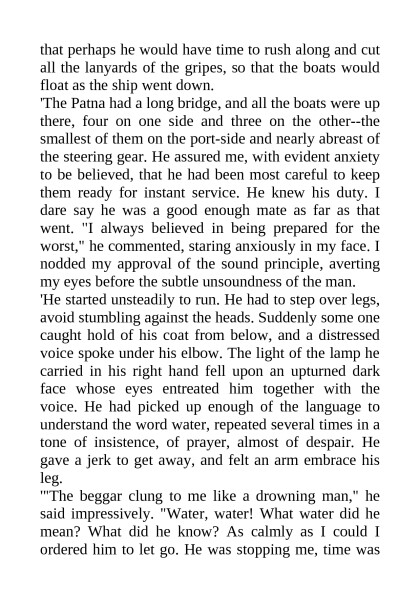 that perhaps he would have time to rush along and cut all the lanyards of the gripes, so that the boats would float as the ship went down.
'The Patna had a long bridge, and all the boats were up there, four on one side and three on the other--the smallest of them on the port-side and nearly abreast of the steering gear. He assured me, with evident anxiety to be believed, that he had been most careful to keep them ready for instant service. He knew his duty. I dare say he was a good enough mate as far as that went. "I always believed in being prepared for the worst," he commented, staring anxiously in my face. I nodded my approval of the sound principle, averting my eyes before the subtle unsoundness of the man.
'He started unsteadily to run. He had to step over legs, avoid stumbling against the heads. Suddenly some one caught hold of his coat from below, and a distressed voice spoke under his elbow. The light of the lamp he carried in his right hand fell upon an upturned dark face whose eyes entreated him together with the voice. He had picked up enough of the language to understand the word water, repeated several times in a tone of insistence, of prayer, almost of despair. He gave a jerk to get away, and felt an arm embrace his leg.
'"The beggar clung to me like a drowning man," he said impressively. "Water, water! What water did he mean? What did he know? As calmly as I could I ordered him to let go. He was stopping me, time was